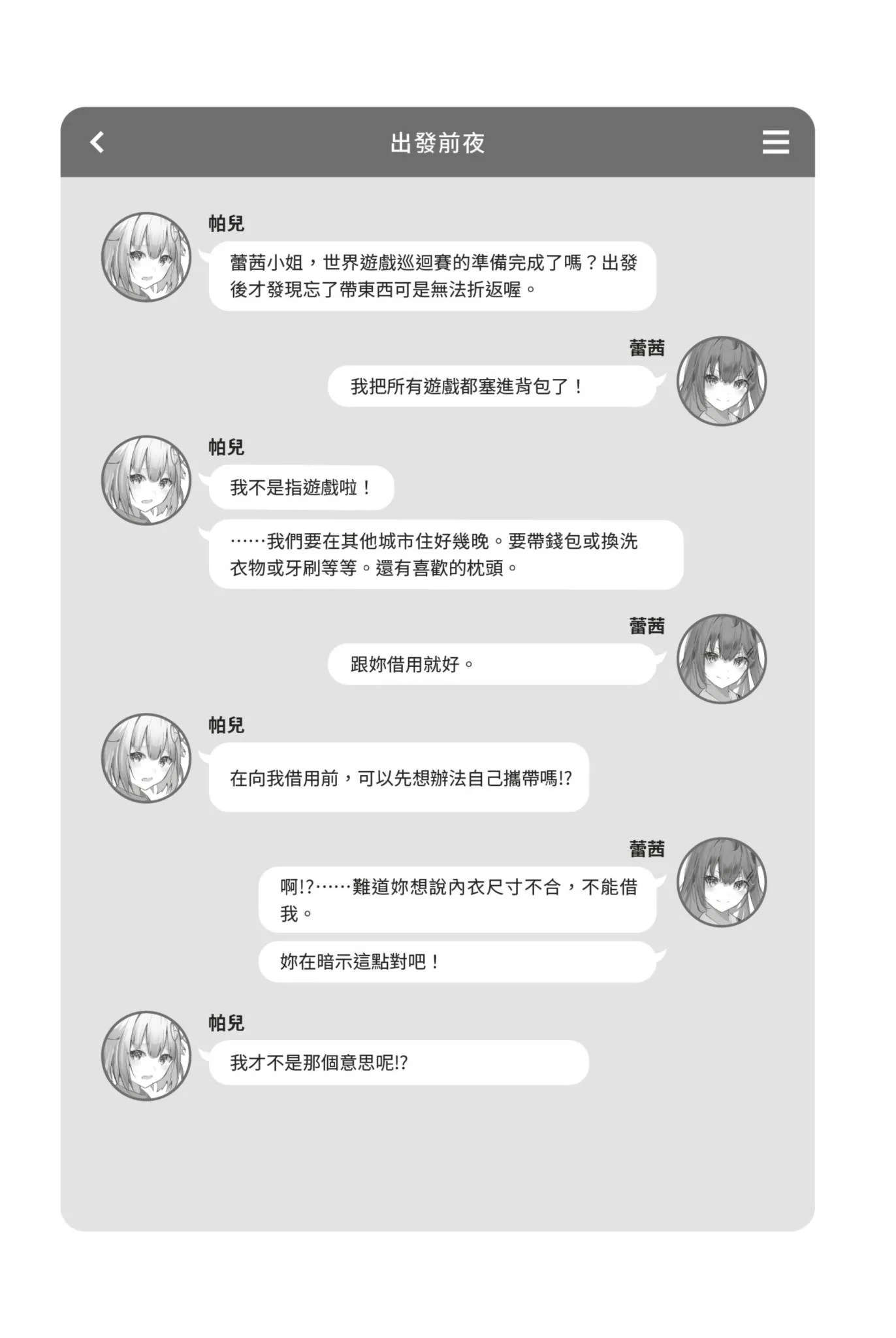 出發前夜

帕兒

蕾茜小姐，世界遊戲巡迴賽的準備完成了嗎？出發後才發現忘了帶東西可是無法折返喔。

蕾茜

我把所有遊戲都塞進背包了！

帕兒

我不是指遊戲啦！

……我們要在其他城市住好幾晚。要帶錢包或換洗衣物或牙刷等等。還有喜歡的枕頭。

蕾茜

跟妳借用就好。

帕兒

在向我借用前，可以先想辦法自己攜帶嗎!?

蕾茜

啊!?……難道妳想說內衣尺寸不合，不能借我。

妳在暗示這點對吧！

帕兒

我才不是那個意思呢!?